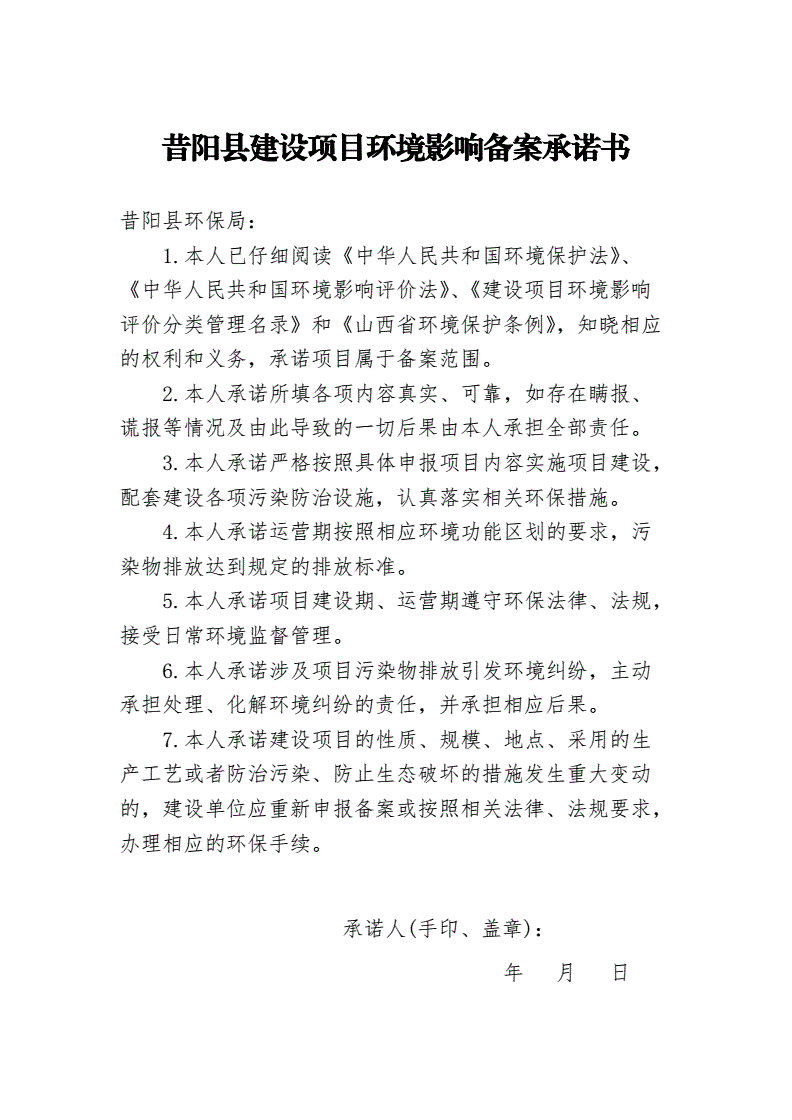 昔阳县建设项目环境影响备案承诺书

昔阳县环保局：

1.本人已仔细阅读《中华人民共和国环境保护法》、《中华人民共和国环境影响评价法》、《建设项目环境影响评价分类管理名录》和《山西省环境保护条例》，知晓相应的权利和义务，承诺项目属于备案范围。

2.本人承诺所填各项内容真实、可靠，如存在瞒报、谎报等情况及由此导致的一切后果由本人承担全部责任。

3.本人承诺严格按照具体申报项目内容实施项目建设，配套建设各项污染防治设施，认真落实相关环保措施。

4.本人承诺运营期按照相应环境功能区划的要求，污染物排放达到规定的排放标准。

5.本人承诺项目建设期、运营期遵守环保法律、法规，接受日常环境监督管理。

6.本人承诺涉及项目污染物排放引发环境纠纷，主动承担处理、化解环境纠纷的责任，并承担相应后果。

7.本人承诺建设项目的性质、规模、地点、采用的生产工艺或者防治污染、防止生态破坏的措施发生重大变动的，建设单位应重新申报备案或按照相关法律、法规要求，办理相应的环保手续。

承诺人(手印、盖章)：

年　月　日